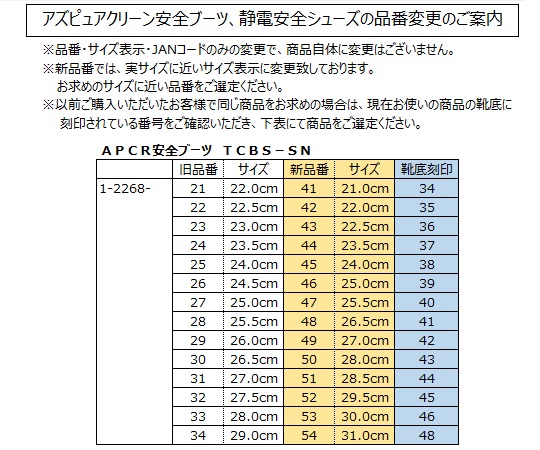 アズピュアクリーン安全ブーツ、静電安全シューズの品番変更のご案内

※品番・サイズ表示・JANコードのみの変更で、商品自体に変更はございません。

※新品番では、実サイズに近いサイズ表示に変更致しております。
お求めのサイズに近い品番をご選定ください。

※以前ご購入いただいたお客様で同じ商品をお求めの場合は、現在お使いの商品の靴底に刻印されている番号をご確認いただき、下表にて商品をご選定ください。

ＡＰＣＲ安全ブーツ　ＴＣＢＳ－ＳＮ

| | 旧品番 | サイズ | 新品番 | サイズ | 靴底刻印 |
|---|---|---|---|---|---|
| 1-2268- | 21 | 22.0cm | 41 | 21.0cm | 34 |
| | 22 | 22.5cm | 42 | 22.0cm | 35 |
| | 23 | 23.0cm | 43 | 22.5cm | 36 |
| | 24 | 23.5cm | 44 | 23.5cm | 37 |
| | 25 | 24.0cm | 45 | 24.0cm | 38 |
| | 26 | 24.5cm | 46 | 25.0cm | 39 |
| | 27 | 25.0cm | 47 | 25.5cm | 40 |
| | 28 | 25.5cm | 48 | 26.5cm | 41 |
| | 29 | 26.0cm | 49 | 27.0cm | 42 |
| | 30 | 26.5cm | 50 | 28.0cm | 43 |
| | 31 | 27.0cm | 51 | 28.5cm | 44 |
| | 32 | 27.5cm | 52 | 29.5cm | 45 |
| | 33 | 28.0cm | 53 | 30.0cm | 46 |
| | 34 | 29.0cm | 54 | 31.0cm | 48 |